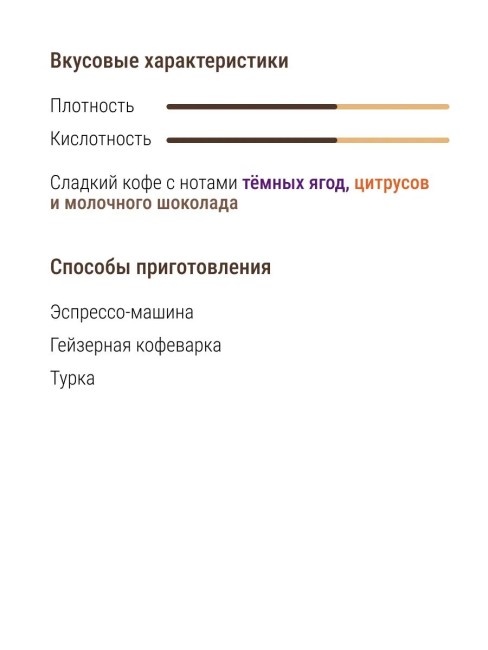 Вкусовые характеристики

Плотность

Кислотность

Сладкий кофе с нотами тёмных ягод, цитрусов и молочного шоколада

Способы приготовления

Эспрессо-машина

Гейзерная кофеварка

Турка